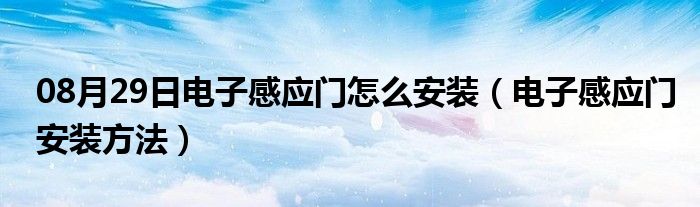 08月29日电子感应门怎么安装（电子感应门安装方法）